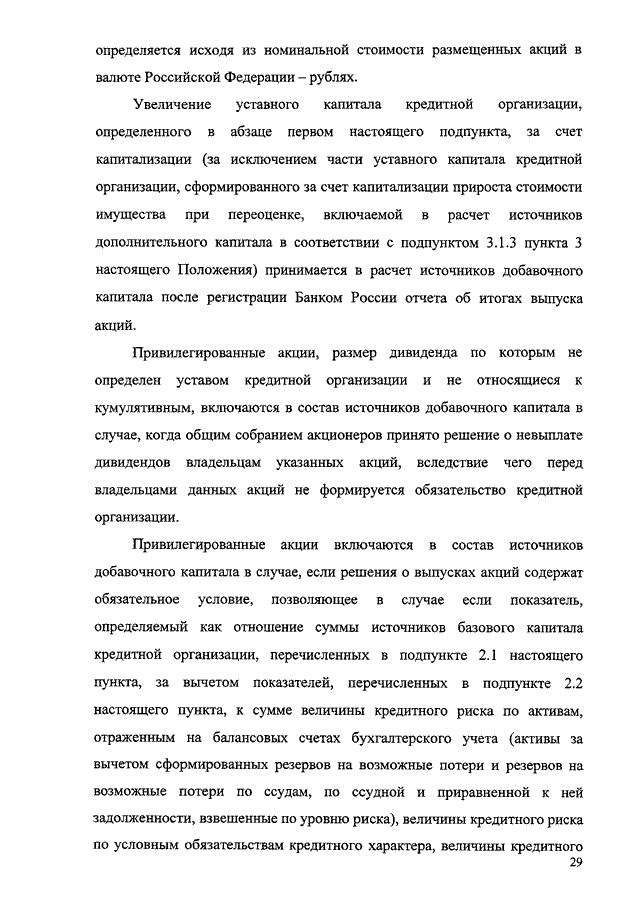 определяется исходя из номинальной стоимости размещенных акций в валюте Российской Федерации – рублях.

Увеличение уставного капитала кредитной организации, определенного в абзаце первом настоящего подпункта, за счет капитализации (за исключением части уставного капитала кредитной организации, сформированного за счет капитализации прироста стоимости имущества при переоценке, включаемой в расчет источников дополнительного капитала в соответствии с подпунктом 3.1.3 пункта 3 настоящего Положения) принимается в расчет источников добавочного капитала после регистрации Банком России отчета об итогах выпуска акций.

Привилегированные акции, размер дивиденда по которым не определен уставом кредитной организации и не относящиеся к кумулятивным, включаются в состав источников добавочного капитала в случае, когда общим собранием акционеров принято решение о невыплате дивидендов владельцам указанных акций, вследствие чего перед владельцами данных акций не формируется обязательство кредитной организации.

Привилегированные акции включаются в состав источников добавочного капитала в случае, если решения о выпусках акций содержат обязательное условие, позволяющее в случае если показатель, определяемый как отношение суммы источников базового капитала кредитной организации, перечисленных в подпункте 2.1 настоящего пункта, за вычетом показателей, перечисленных в подпункте 2.2 настоящего пункта, к сумме величины кредитного риска по активам, отраженным на балансовых счетах бухгалтерского учета (активы за вычетом сформированных резервов на возможные потери и резервов на возможные потери по ссудам, по ссудной и приравненной к ней задолженности, взвешенные по уровню риска), величины кредитного риска по условным обязательствам кредитного характера, величины кредитного

29